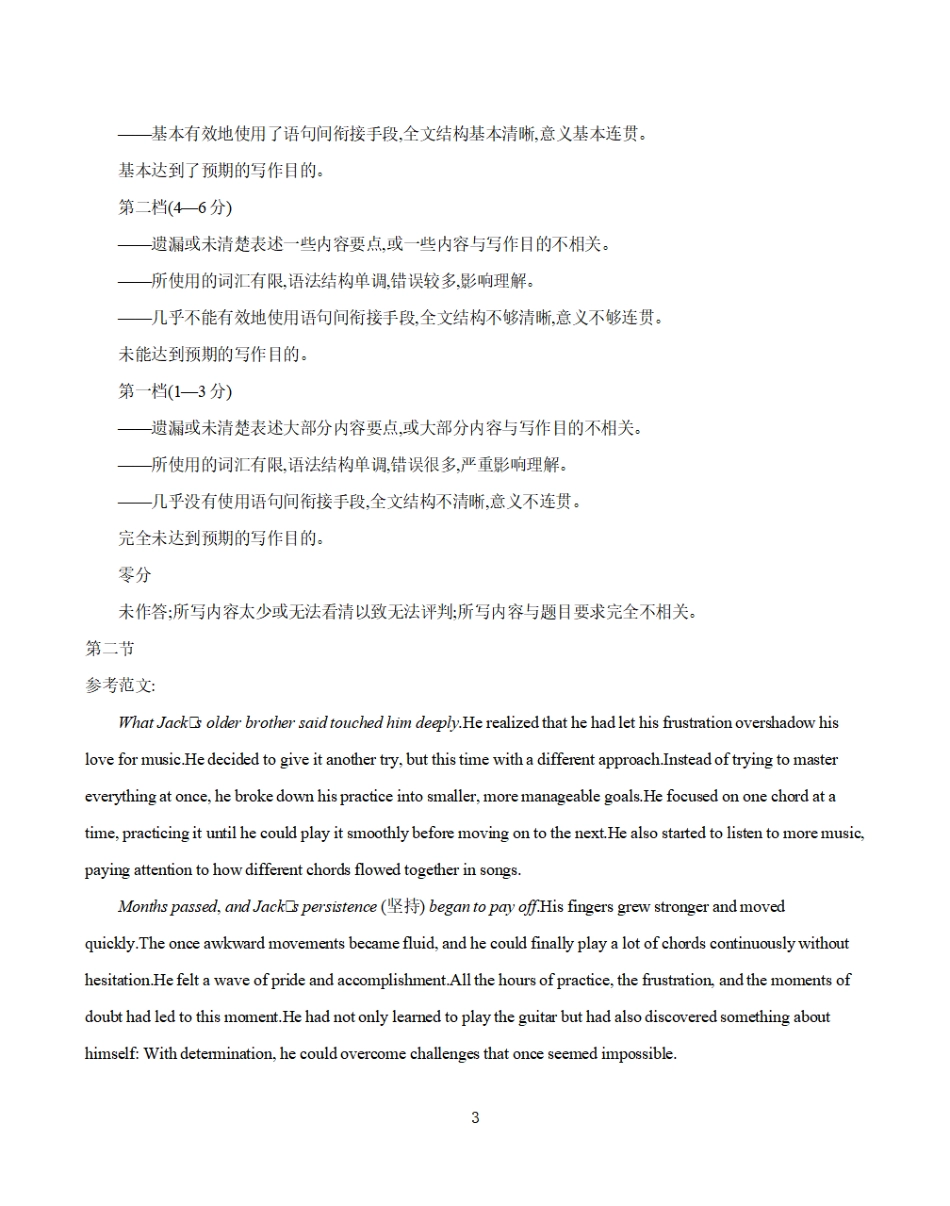 ——基本有效地使用了语句间衔接手段,全文结构基本清晰,意义基本连贯。

基本达到了预期的写作目的。

第二档(4—6 分)

——遗漏或未清楚表述一些内容要点,或一些内容与写作目的不相关。

——所使用的词汇有限,语法结构单调,错误较多,影响理解。

——几乎不能有效地使用语句间衔接手段,全文结构不够清晰,意义不够连贯。

未能达到预期的写作目的。

第一档(1—3 分)

——遗漏或未清楚表述大部分内容要点,或大部分内容与写作目的不相关。

——所使用的词汇有限,语法结构单调,错误很多,严重影响理解。

——几乎没有使用语句间衔接手段,全文结构不清晰,意义不连贯。

完全未达到预期的写作目的。

零分

未作答;所写内容太少或无法看清以致无法评判;所写内容与题目要求完全不相关。

第二节

参考范文:

What Jack□s older brother said touched him deeply.He realized that he had let his frustration overshadow his love for music.He decided to give it another try, but this time with a different approach.Instead of trying to master everything at once, he broke down his practice into smaller, more manageable goals.He focused on one chord at a time, practicing it until he could play it smoothly before moving on to the next.He also started to listen to more music, paying attention to how different chords flowed together in songs.

Months passed, and Jack□s persistence (坚持) began to pay off.His fingers grew stronger and moved quickly.The once awkward movements became fluid, and he could finally play a lot of chords continuously without hesitation.He felt a wave of pride and accomplishment.All the hours of practice, the frustration, and the moments of doubt had led to this moment.He had not only learned to play the guitar but had also discovered something about himself: With determination, he could overcome challenges that once seemed impossible.

3